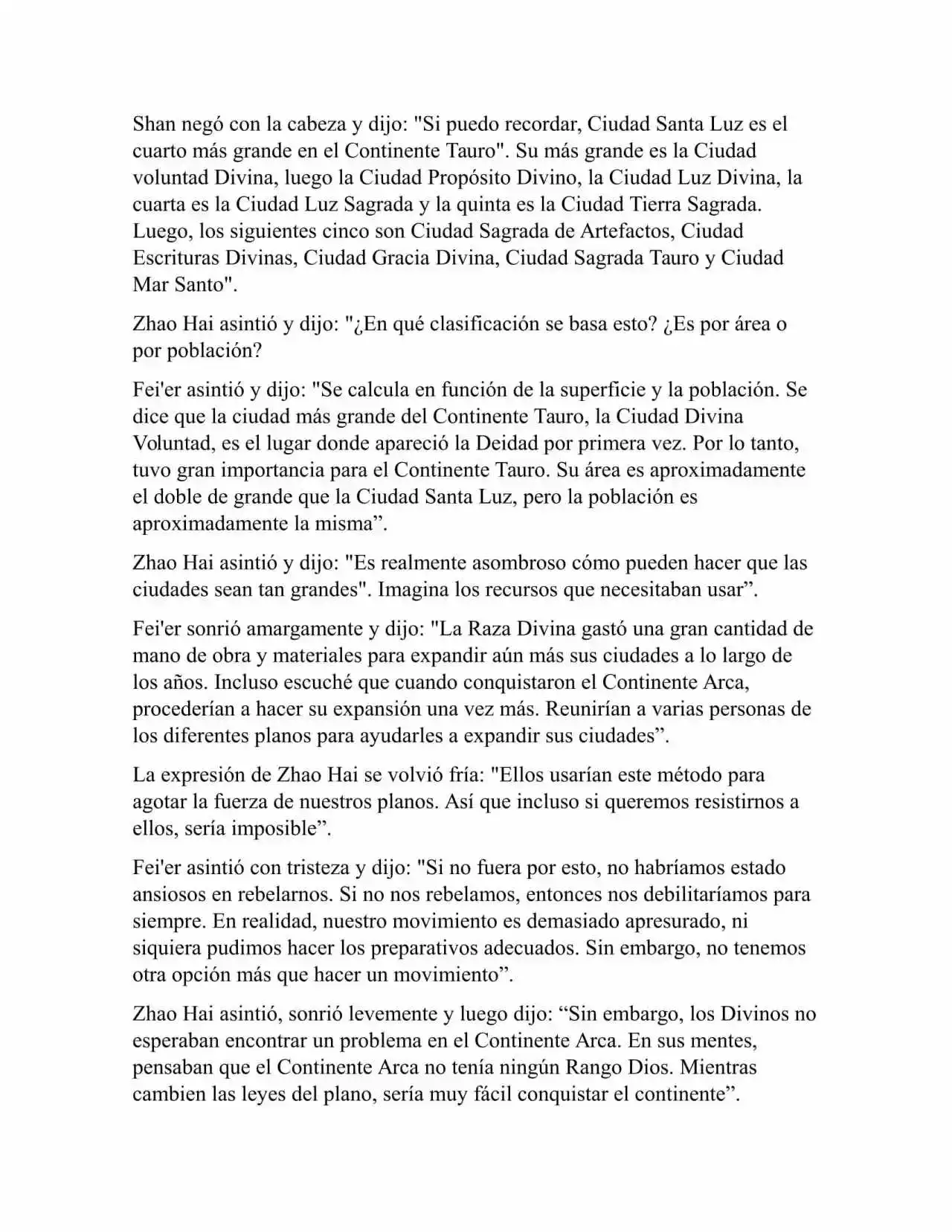 Shan negó con la cabeza y dijo: "Si puedo recordar, Ciudad Santa Luz es el cuarto más grande en el Continente Tauro". Su más grande es la Ciudad voluntad Divina, luego la Ciudad Propósito Divino, la Ciudad Luz Divina, la cuarta es la Ciudad Luz Sagrada y la quinta es la Ciudad Tierra Sagrada. Luego, los siguientes cinco son Ciudad Sagrada de Artefactos, Ciudad Escrituras Divinas, Ciudad Gracia Divina, Ciudad Sagrada Tauro y Ciudad Mar Santo".

Zhao Hai asintió y dijo: "¿En qué clasificación se basa esto? ¿Es por área o por población?

Fei'er asintió y dijo: "Se calcula en función de la superficie y la población. Se dice que la ciudad más grande del Continente Tauro, la Ciudad Divina Voluntad, es el lugar donde apareció la Deidad por primera vez. Por lo tanto, tuvo gran importancia para el Continente Tauro. Su área es aproximadamente el doble de grande que la Ciudad Santa Luz, pero la población es aproximadamente la misma”.

Zhao Hai asintió y dijo: "Es realmente asombroso cómo pueden hacer que las ciudades sean tan grandes". Imagina los recursos que necesitaban usar”.

Fei'er sonrió amargamente y dijo: "La Raza Divina gastó una gran cantidad de mano de obra y materiales para expandir aún más sus ciudades a lo largo de los años. Incluso escuché que cuando conquistaron el Continente Arca, procederían a hacer su expansión una vez más. Reunirían a varias personas de los diferentes planos para ayudarles a expandir sus ciudades”.

La expresión de Zhao Hai se volvió fría: "Ellos usarían este método para agotar la fuerza de nuestros planos. Así que incluso si queremos resistirnos a ellos, sería imposible”.

Fei'er asintió con tristeza y dijo: "Si no fuera por esto, no habríamos estado ansiosos en rebelarnos. Si no nos rebelamos, entonces nos debilitaríamos para siempre. En realidad, nuestro movimiento es demasiado apresurado, ni siquiera pudimos hacer los preparativos adecuados. Sin embargo, no tenemos otra opción más que hacer un movimiento”.

Zhao Hai asintió, sonrió levemente y luego dijo: “Sin embargo, los Divinos no esperaban encontrar un problema en el Continente Arca. En sus mentes, pensaban que el Continente Arca no tenía ningún Rango Dios. Mientras cambien las leyes del plano, sería muy fácil conquistar el continente”.